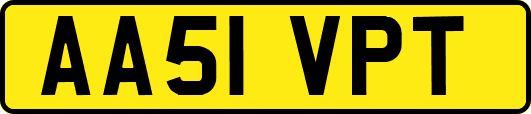 AA51 VPT